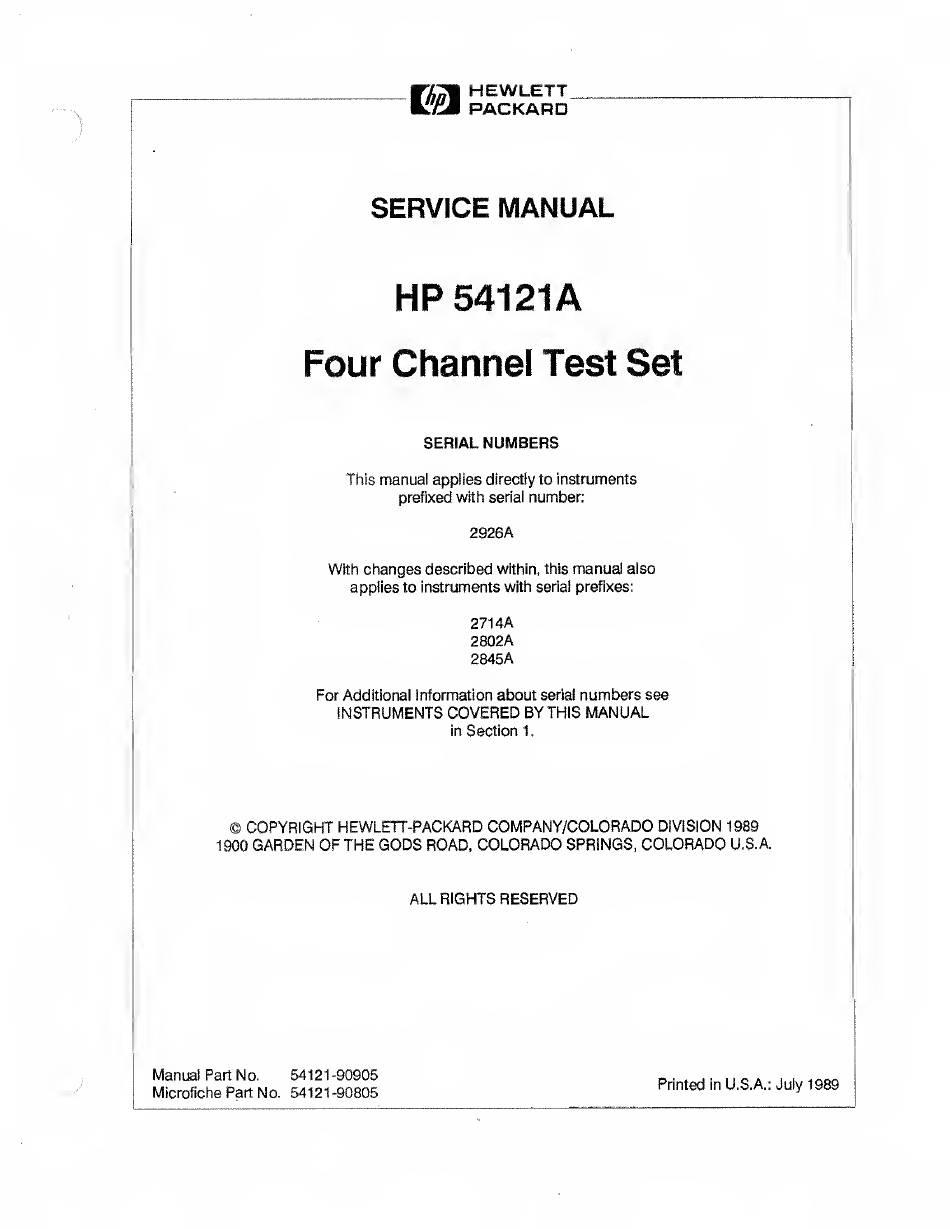 hp HEWLETT PACKARD

SERVICE MANUAL

HP 54121A

Four Channel Test Set

SERIAL NUMBERS

This manual applies directly to instruments prefixed with serial number:

2926A

With changes described within, this manual also applies to instruments with serial prefixes:

2714A
2802A
2845A

For Additional Information about serial numbers see INSTRUMENTS COVERED BY THIS MANUAL in Section 1.

© COPYRIGHT HEWLETT-PACKARD COMPANY/COLORADO DIVISION 1989
1900 GARDEN OF THE GODS ROAD, COLORADO SPRINGS, COLORADO U.S.A.

ALL RIGHTS RESERVED

Manual Part No. 54121-90905
Microfiche Part No. 54121-90805

Printed in U.S.A.: July 1989